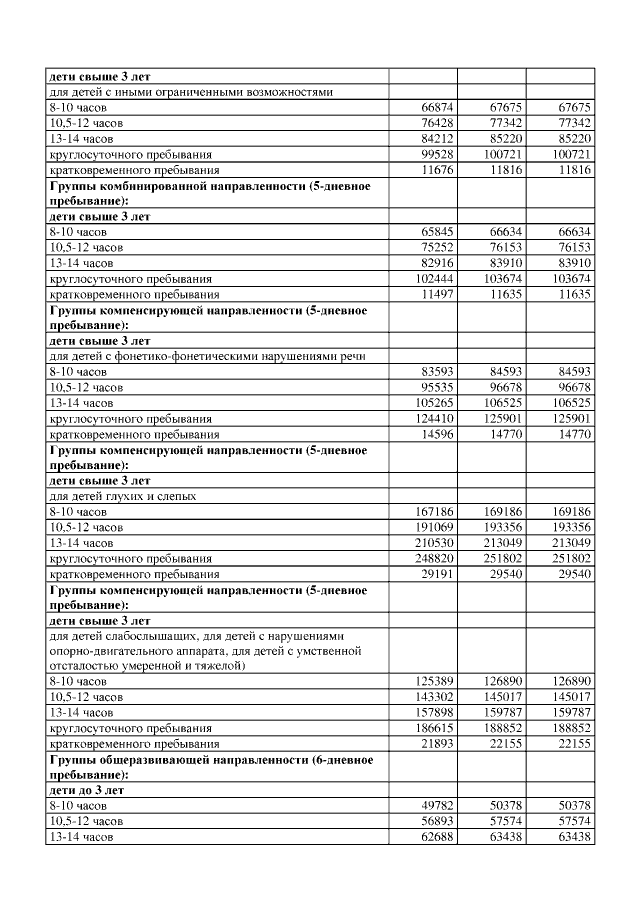 | | | | |
|---|---|---|---|
| **дети свыше 3 лет** | | | |
| для детей с иными ограниченными возможностями | | | |
| 8-10 часов | 66874 | 67675 | 67675 |
| 10,5-12 часов | 76428 | 77342 | 77342 |
| 13-14 часов | 84212 | 85220 | 85220 |
| круглосуточного пребывания | 99528 | 100721 | 100721 |
| кратковременного пребывания | 11676 | 11816 | 11816 |
| **Группы комбинированной направленности (5-дневное пребывание):** | | | |
| **дети свыше 3 лет** | | | |
| 8-10 часов | 65845 | 66634 | 66634 |
| 10,5-12 часов | 75252 | 76153 | 76153 |
| 13-14 часов | 82916 | 83910 | 83910 |
| круглосуточного пребывания | 102444 | 103674 | 103674 |
| кратковременного пребывания | 11497 | 11635 | 11635 |
| **Группы компенсирующей направленности (5-дневное пребывание):** | | | |
| **дети свыше 3 лет** | | | |
| для детей с фонетико-фонетическими нарушениями речи | | | |
| 8-10 часов | 83593 | 84593 | 84593 |
| 10,5-12 часов | 95535 | 96678 | 96678 |
| 13-14 часов | 105265 | 106525 | 106525 |
| круглосуточного пребывания | 124410 | 125901 | 125901 |
| кратковременного пребывания | 14596 | 14770 | 14770 |
| **Группы компенсирующей направленности (5-дневное пребывание):** | | | |
| **дети свыше 3 лет** | | | |
| для детей глухих и слепых | | | |
| 8-10 часов | 167186 | 169186 | 169186 |
| 10,5-12 часов | 191069 | 193356 | 193356 |
| 13-14 часов | 210530 | 213049 | 213049 |
| круглосуточного пребывания | 248820 | 251802 | 251802 |
| кратковременного пребывания | 29191 | 29540 | 29540 |
| **Группы компенсирующей направленности (5-дневное пребывание):** | | | |
| **дети свыше 3 лет** | | | |
| для детей слабослышащих, для детей с нарушениями опорно-двигательного аппарата, для детей с умственной отсталостью умеренной и тяжелой) | | | |
| 8-10 часов | 125389 | 126890 | 126890 |
| 10,5-12 часов | 143302 | 145017 | 145017 |
| 13-14 часов | 157898 | 159787 | 159787 |
| круглосуточного пребывания | 186615 | 188852 | 188852 |
| кратковременного пребывания | 21893 | 22155 | 22155 |
| **Группы общеразвивающей направленности (6-дневное пребывание):** | | | |
| **дети до 3 лет** | | | |
| 8-10 часов | 49782 | 50378 | 50378 |
| 10,5-12 часов | 56893 | 57574 | 57574 |
| 13-14 часов | 62688 | 63438 | 63438 |